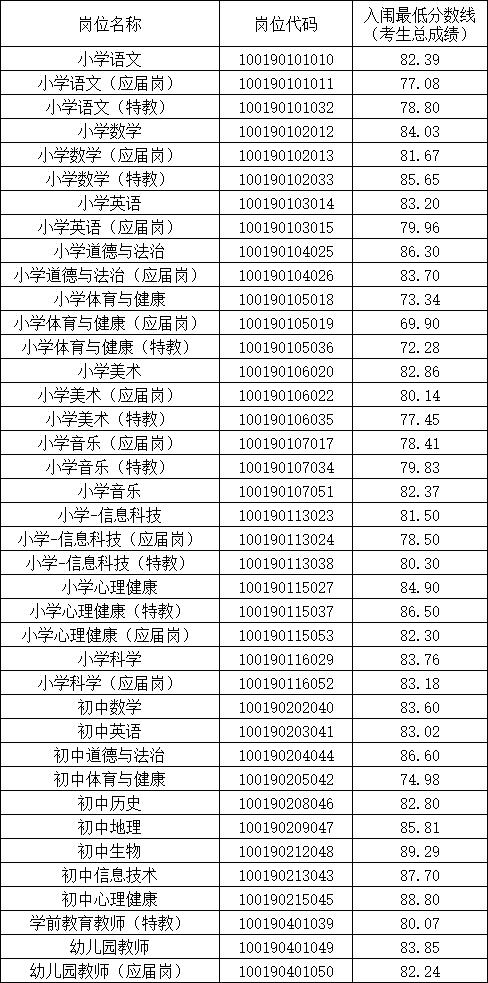 | 岗位名称 | 岗位代码 | 入闱最低分数线（考生总成绩） |
|---|---|---|
| 小学语文 | 100190101010 | 82.39 |
| 小学语文（应届岗） | 100190101011 | 77.08 |
| 小学语文（特教） | 100190101032 | 78.80 |
| 小学数学 | 100190102012 | 84.03 |
| 小学数学（应届岗） | 100190102013 | 81.67 |
| 小学数学（特教） | 100190102033 | 85.65 |
| 小学英语 | 100190103014 | 83.20 |
| 小学英语（应届岗） | 100190103015 | 79.96 |
| 小学道德与法治 | 100190104025 | 86.30 |
| 小学道德与法治（应届岗） | 100190104026 | 83.70 |
| 小学体育与健康 | 100190105018 | 73.34 |
| 小学体育与健康（应届岗） | 100190105019 | 69.90 |
| 小学体育与健康（特教） | 100190105036 | 72.28 |
| 小学美术 | 100190106020 | 82.86 |
| 小学美术（应届岗） | 100190106022 | 80.14 |
| 小学美术（特教） | 100190106035 | 77.45 |
| 小学音乐（应届岗） | 100190107017 | 78.41 |
| 小学音乐（特教） | 100190107034 | 79.83 |
| 小学音乐 | 100190107051 | 82.37 |
| 小学-信息科技 | 100190113023 | 81.50 |
| 小学-信息科技（应届岗） | 100190113024 | 78.50 |
| 小学-信息科技（特教） | 100190113038 | 80.30 |
| 小学心理健康 | 100190115027 | 84.90 |
| 小学心理健康（特教） | 100190115037 | 86.50 |
| 小学心理健康（应届岗） | 100190115053 | 82.30 |
| 小学科学 | 100190116029 | 83.76 |
| 小学科学（应届岗） | 100190116052 | 83.18 |
| 初中数学 | 100190202040 | 83.60 |
| 初中英语 | 100190203041 | 83.02 |
| 初中道德与法治 | 100190204044 | 86.60 |
| 初中体育与健康 | 100190205042 | 74.98 |
| 初中历史 | 100190208046 | 82.80 |
| 初中地理 | 100190209047 | 85.81 |
| 初中生物 | 100190212048 | 89.29 |
| 初中信息技术 | 100190213043 | 87.70 |
| 初中心理健康 | 100190215045 | 88.80 |
| 学前教育教师（特教） | 100190401039 | 80.07 |
| 幼儿园教师 | 100190401049 | 83.85 |
| 幼儿园教师（应届岗） | 100190401050 | 82.24 |